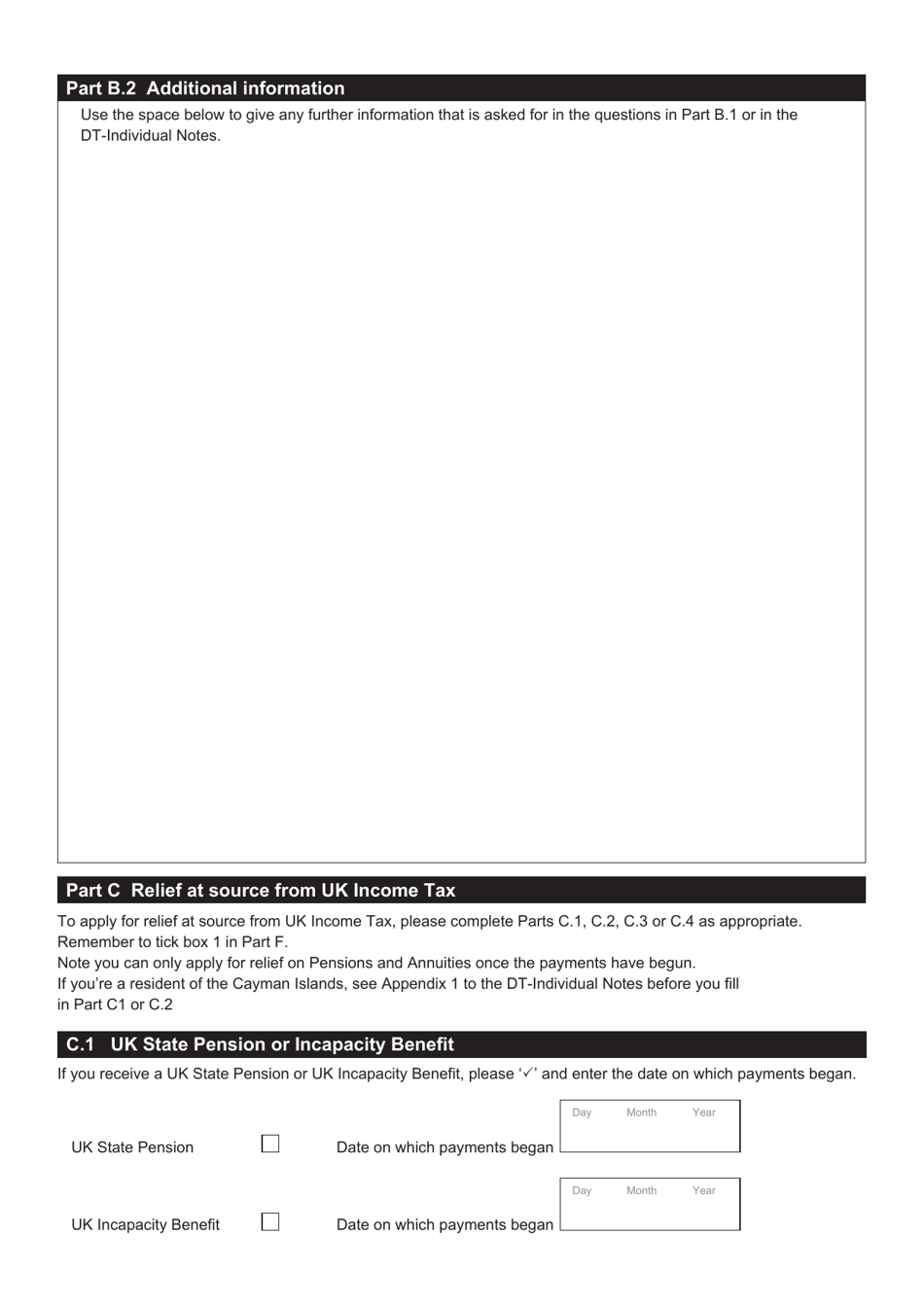 Part B.2 Additional information

Use the space below to give any further information that is asked for in the questions in Part B.1 or in the DT-Individual Notes.

Part C Relief at source from UK Income Tax

To apply for relief at source from UK Income Tax, please complete Parts C.1, C.2, C.3 or C.4 as appropriate.
Remember to tick box 1 in Part F.
Note you can only apply for relief on Pensions and Annuities once the payments have begun.
If you're a resident of the Cayman Islands, see Appendix 1 to the DT-Individual Notes before you fill in Part C1 or C.2

C.1 UK State Pension or Incapacity Benefit

If you receive a UK State Pension or UK Incapacity Benefit, please '✓' and enter the date on which payments began.

UK State Pension Date on which payments began Day Month Year

UK Incapacity Benefit Date on which payments began Day Month Year